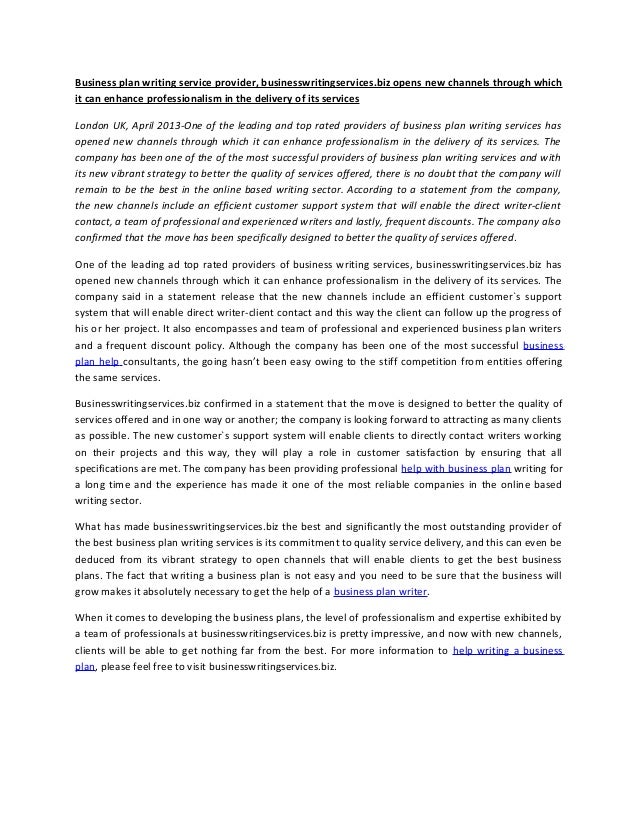 Business plan writing service provider, businesswritingservices.biz opens new channels through which it can enhance professionalism in the delivery of its services

London UK, April 2013-One of the leading and top rated providers of business plan writing services has opened new channels through which it can enhance professionalism in the delivery of its services. The company has been one of the of the most successful providers of business plan writing services and with its new vibrant strategy to better the quality of services offered, there is no doubt that the company will remain to be the best in the online based writing sector. According to a statement from the company, the new channels include an efficient customer support system that will enable the direct writer-client contact, a team of professional and experienced writers and lastly, frequent discounts. The company also confirmed that the move has been specifically designed to better the quality of services offered.

One of the leading ad top rated providers of business writing services, businesswritingservices.biz has opened new channels through which it can enhance professionalism in the delivery of its services. The company said in a statement release that the new channels include an efficient customer's support system that will enable direct writer-client contact and this way the client can follow up the progress of his or her project. It also encompasses and team of professional and experienced business plan writers and a frequent discount policy. Although the company has been one of the most successful business plan help consultants, the going hasn't been easy owing to the stiff competition from entities offering the same services.

Businesswritingservices.biz confirmed in a statement that the move is designed to better the quality of services offered and in one way or another; the company is looking forward to attracting as many clients as possible. The new customer's support system will enable clients to directly contact writers working on their projects and this way, they will play a role in customer satisfaction by ensuring that all specifications are met. The company has been providing professional help with business plan writing for a long time and the experience has made it one of the most reliable companies in the online based writing sector.

What has made businesswritingservices.biz the best and significantly the most outstanding provider of the best business plan writing services is its commitment to quality service delivery, and this can even be deduced from its vibrant strategy to open channels that will enable clients to get the best business plans. The fact that writing a business plan is not easy and you need to be sure that the business will grow makes it absolutely necessary to get the help of a business plan writer.

When it comes to developing the business plans, the level of professionalism and expertise exhibited by a team of professionals at businesswritingservices.biz is pretty impressive, and now with new channels, clients will be able to get nothing far from the best. For more information to help writing a business plan, please feel free to visit businesswritingservices.biz.